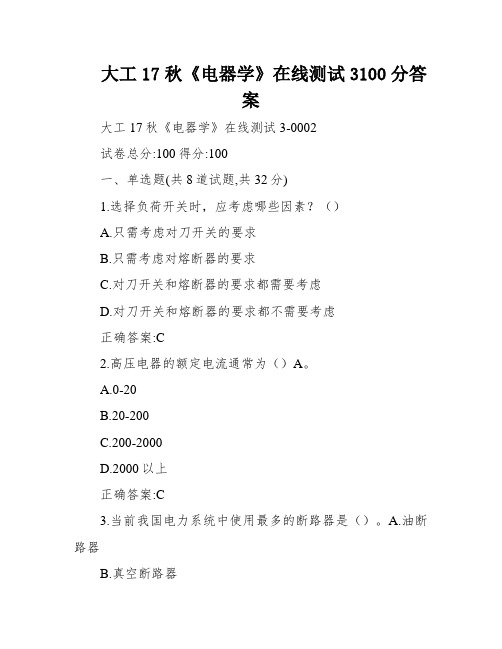 大工 17 秋《电器学》在线测试 3100 分答案

大工 17 秋《电器学》在线测试 3-0002

试卷总分:100 得分:100

一、单选题(共 8 道试题,共 32 分)

1.选择负荷开关时，应考虑哪些因素？（）

A.只需考虑对刀开关的要求

B.只需考虑对熔断器的要求

C.对刀开关和熔断器的要求都需要考虑

D.对刀开关和熔断器的要求都不需要考虑

正确答案:C

2.高压电器的额定电流通常为（）A。

A.0-20

B.20-200

C.200-2000

D.2000 以上

正确答案:C

3.当前我国电力系统中使用最多的断路器是（）。A.油断路器

B.真空断路器